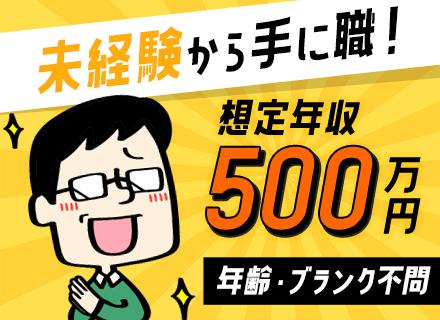 未経験から手に職！

想定年収

500万円

年齢・ブランク不問